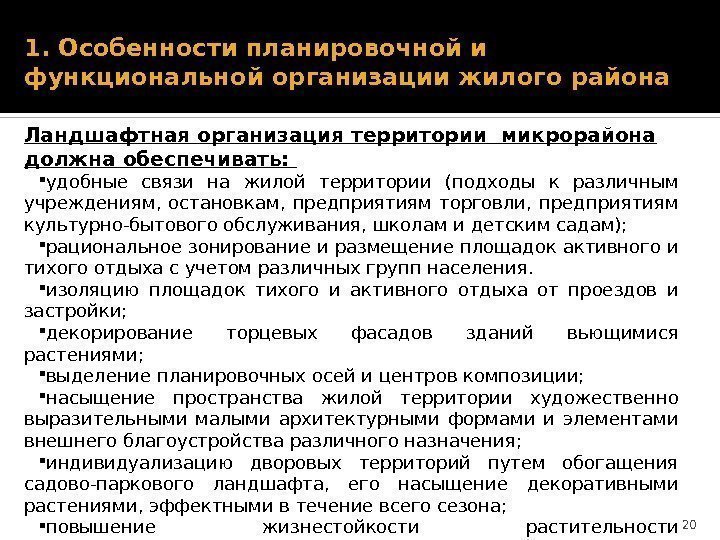 1. Особенности планировочной и функциональной организации жилого района

Ландшафтная организация территории микрорайона должна обеспечивать:

▪удобные связи на жилой территории (подходы к различным учреждениям, остановкам, предприятиям торговли, предприятиям культурно-бытового обслуживания, школам и детским садам);

▪рациональное зонирование и размещение площадок активного и тихого отдыха с учетом различных групп населения.

▪изоляцию площадок тихого и активного отдыха от проездов и застройки;

▪декорирование торцевых фасадов зданий вьющимися растениями;

▪выделение планировочных осей и центров композиции;

▪насыщение пространства жилой территории художественно выразительными малыми архитектурными формами и элементами внешнего благоустройства различного назначения;

▪индивидуализацию дворовых территорий путем обогащения садово-паркового ландшафта, его насыщение декоративными растениями, эффектными в течение всего сезона;

▪повышение жизнестойкости растительности

20